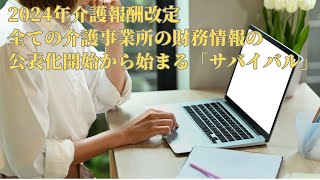 2024年介護報酬改定
全ての介護事業所の財務情報の
公表化開始から始まる「サバイバル」